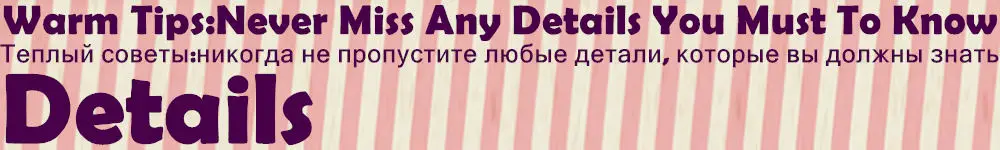 Warm Tips:Never Miss Any Details You Must To Know
Теплый советы:никогда не пропустите любые детали, которые вы должны знать
Details